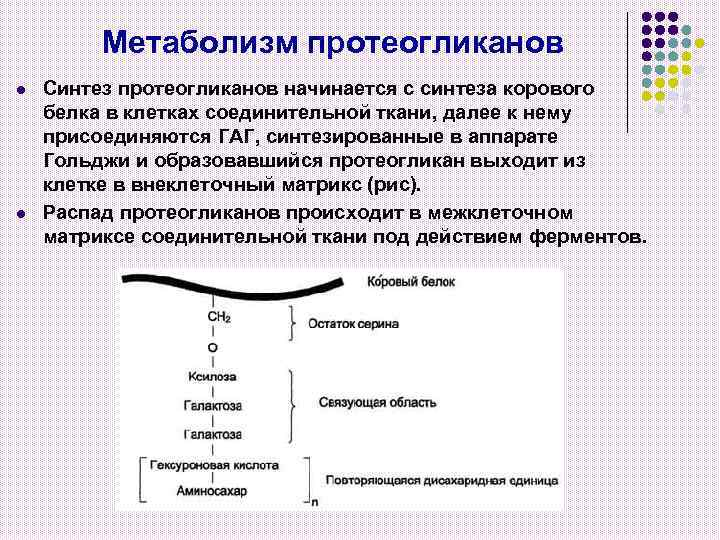 Метаболизм протеогликанов

Синтез протеогликанов начинается с синтеза корового белка в клетках соединительной ткани, далее к нему присоединяются ГАГ, синтезированные в аппарате Гольджи и образовавшийся протеогликан выходит из клетке в внеклеточный матрикс (рис).

Распад протеогликанов происходит в межклеточном матриксе соединительной ткани под действием ферментов.

Коровый белок

$CH_2$

Остаток серина

O

Ксилоза

Галактоза

Галактоза

Связующая область

Гексуроновая кислота

Аминосахар

n

Повторяющаяся дисахаридная единица